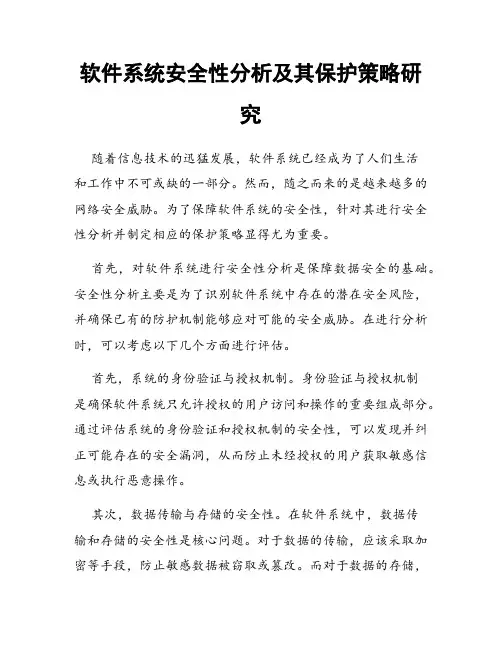 软件系统安全性分析及其保护策略研究

随着信息技术的迅猛发展，软件系统已经成为了人们生活和工作中不可或缺的一部分。然而，随之而来的是越来越多的网络安全威胁。为了保障软件系统的安全性，针对其进行安全性分析并制定相应的保护策略显得尤为重要。

首先，对软件系统进行安全性分析是保障数据安全的基础。安全性分析主要是为了识别软件系统中存在的潜在安全风险，并确保已有的防护机制能够应对可能的安全威胁。在进行分析时，可以考虑以下几个方面进行评估。

首先，系统的身份验证与授权机制。身份验证与授权机制是确保软件系统只允许授权的用户访问和操作的重要组成部分。通过评估系统的身份验证和授权机制的安全性，可以发现并纠正可能存在的安全漏洞，从而防止未经授权的用户获取敏感信息或执行恶意操作。

其次，数据传输与存储的安全性。在软件系统中，数据传输和存储的安全性是核心问题。对于数据的传输，应该采取加密等手段，防止敏感数据被窃取或篡改。而对于数据的存储，